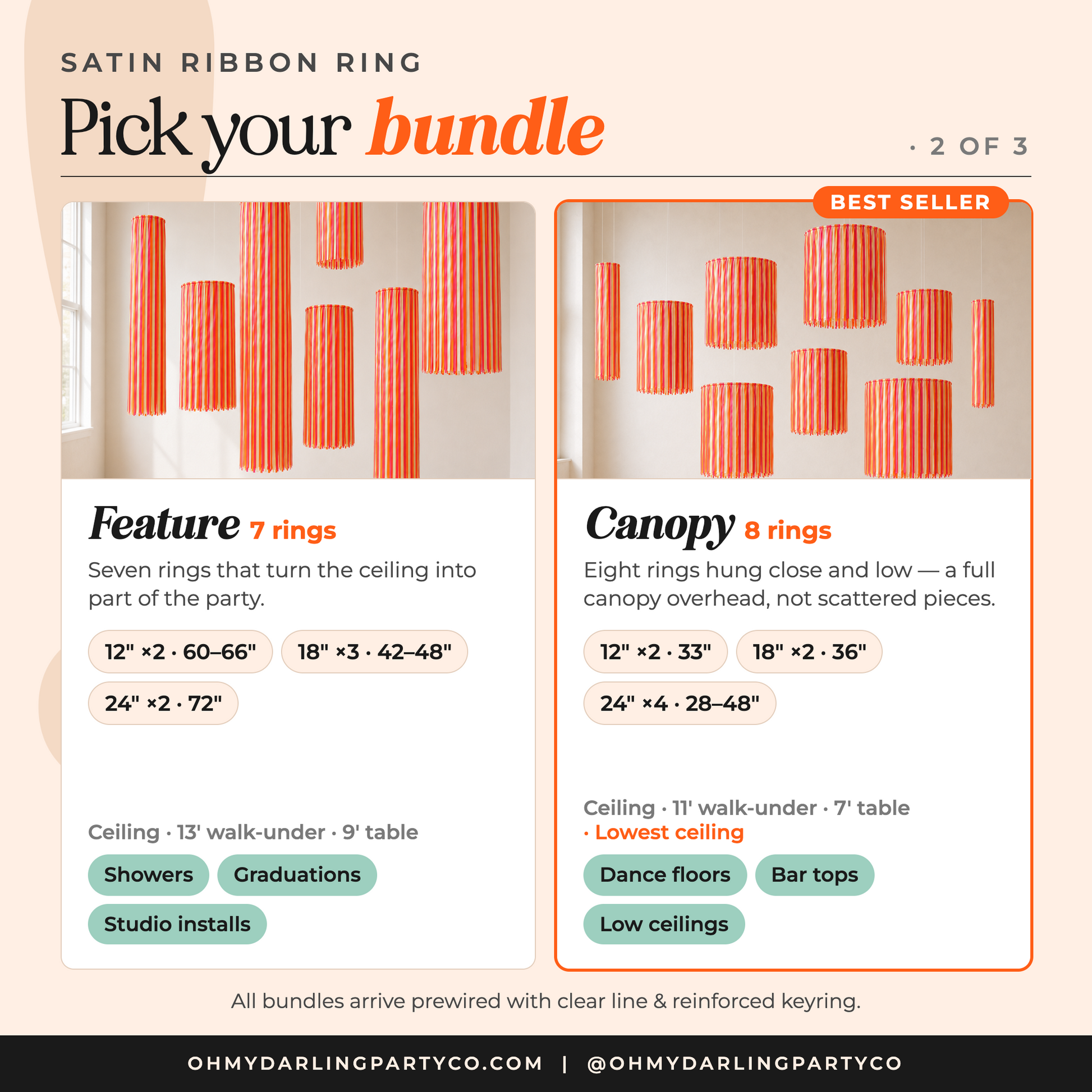 SATIN RIBBON RING

Pick your bundle

· 2 OF 3

Feature 7 rings

Seven rings that turn the ceiling into part of the party.

12" ×2 · 60–66"

18" ×3 · 42–48"

24" ×2 · 72"

Ceiling · 13' walk-under · 9' table

Showers

Graduations

Studio installs

BEST SELLER

Canopy 8 rings

Eight rings hung close and low — a full canopy overhead, not scattered pieces.

12" ×2 · 33"

18" ×2 · 36"

24" ×4 · 28–48"

Ceiling · 11' walk-under · 7' table
· Lowest ceiling

Dance floors

Bar tops

Low ceilings

All bundles arrive prewired with clear line & reinforced keyring.

OHMYDARLINGPARTYCO.COM | @OHMYDARLINGPARTYCO